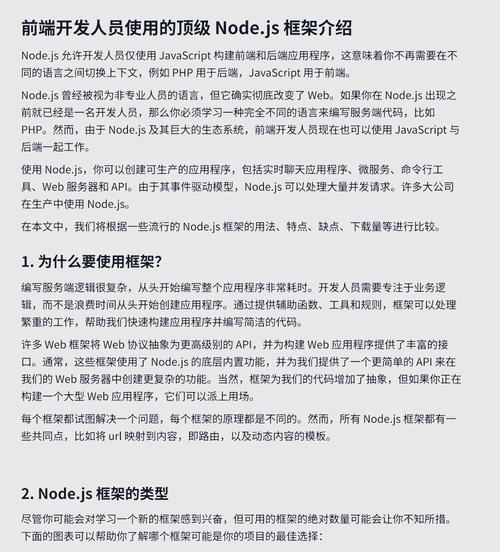 前端开发人员使用的顶级 Node.js 框架介绍

Node.js 允许开发人员仅使用 JavaScript 构建前端和后端应用程序，这意味着你不再需要在不同的语言之间切换上下文，例如 PHP 用于后端，JavaScript 用于前端。

Node.js 曾经被视为非专业人员的语言，但它确实彻底改变了 Web。如果你在 Node.js 出现之前就已经是一名开发人员，那么你必须学习一种完全不同的语言来编写服务端代码，比如 PHP。然而，由于 Node.js 及其巨大的生态系统，前端开发人员现在也可以使用 JavaScript 与后端一起工作。

使用 Node.js，你可以创建可生产的应用程序，包括实时聊天应用程序、微服务、命令行工具、Web 服务器和 API。由于其事件驱动模型，Node.js 可以处理大量并发请求。许多大公司在生产中使用 Node.js。

在本文中，我们将根据一些流行的 Node.js 框架的用法、特点、缺点、下载量等进行比较。

1. 为什么要使用框架?

编写服务端逻辑很复杂，从头开始编写整个应用程序非常耗时。开发人员需要专注于业务逻辑，而不是浪费时间从头开始创建应用程序。通过提供辅助函数、工具和规则，框架可以处理繁重的工作，帮助我们快速构建应用程序并编写简洁的代码。

许多 Web 框架将 Web 协议抽象为更高级别的 API，并为构建 Web 应用程序提供了丰富的接口。通常，这些框架使用了 Node.js 的底层内置功能，并为我们提供了一个更简单的 API 来在我们的 Web 服务器中创建更复杂的功能。当然，框架为我们的代码增加了抽象，但如果你正在构建一个大型 Web 应用程序，它们可以派上用场。

每个框架都试图解决一个问题，每个框架的原理都是不同的。然而，所有 Node.js 框架都有一些共同点，比如将 url 映射到内容，即路由，以及动态内容的模板。

2. Node.js 框架的类型

尽管你可能会对学习一个新的框架感到兴奋，但可用的框架的绝对数量可能会让你不知所措。下面的图表可以帮助你了解哪个框架可能是你的项目的最佳选择: